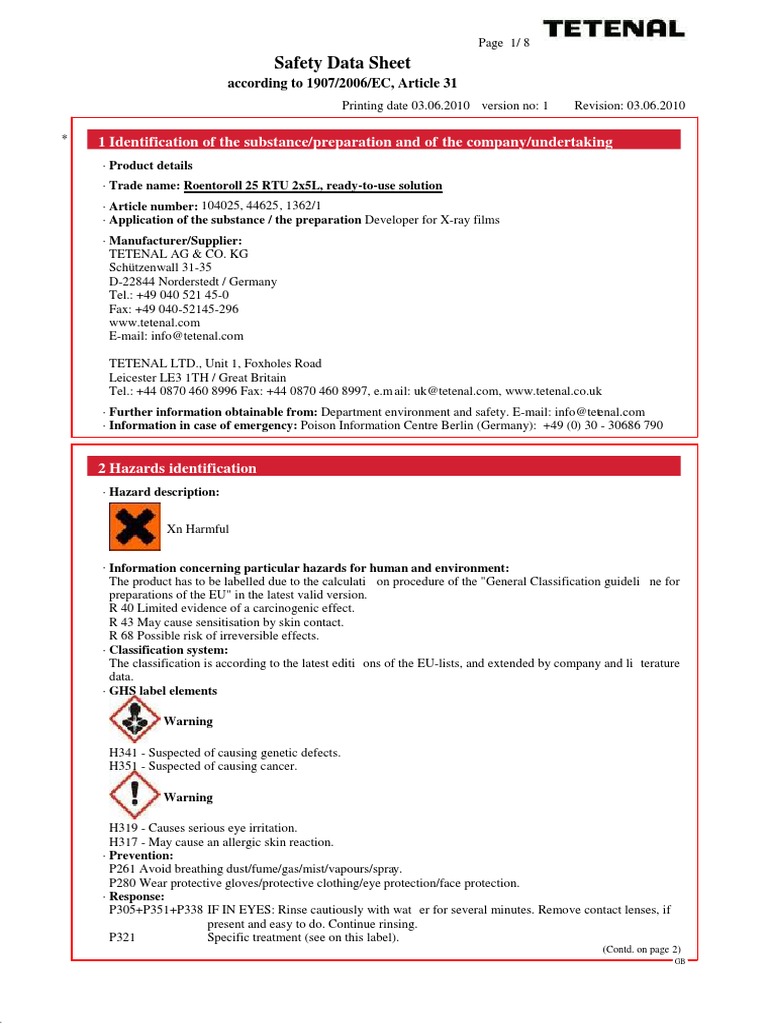 Page 1/ 8

TETENAL

Safety Data Sheet
according to 1907/2006/EC, Article 31

Printing date 03.06.2010 version no: 1 Revision: 03.06.2010

*

1 Identification of the substance/preparation and of the company/undertaking

· Product details

· Trade name: Roentoroll 25 RTU 2x5L, ready-to-use solution

· Article number: 104025, 44625, 1362/1
· Application of the substance / the preparation Developer for X-ray films

· Manufacturer/Supplier:
TETENAL AG & CO. KG
Schützenwall 31-35
D-22844 Norderstedt / Germany
Tel.: +49 040 521 45-0
Fax: +49 040-52145-296
www.tetenal.com
E-mail: info@tetenal.com

TETENAL LTD., Unit 1, Foxholes Road
Leicester LE3 1TH / Great Britain
Tel.: +44 0870 460 8996 Fax: +44 0870 460 8997, e.mail: uk@tetenal.com, www.tetenal.co.uk

· Further information obtainable from: Department environment and safety. E-mail: info@tetenal.com
· Information in case of emergency: Poison Information Centre Berlin (Germany): +49 (0) 30 - 30686 790

2 Hazards identification

· Hazard description:

Xn Harmful

· Information concerning particular hazards for human and environment:
The product has to be labelled due to the calculati on procedure of the "General Classification guideli ne for preparations of the EU" in the latest valid version.
R 40 Limited evidence of a carcinogenic effect.
R 43 May cause sensitisation by skin contact.
R 68 Possible risk of irreversible effects.
· Classification system:
The classification is according to the latest editi ons of the EU-lists, and extended by company and li terature data.
· GHS label elements

Warning

H341 - Suspected of causing genetic defects.
H351 - Suspected of causing cancer.

Warning

H319 - Causes serious eye irritation.
H317 - May cause an allergic skin reaction.
· Prevention:
P261 Avoid breathing dust/fume/gas/mist/vapours/spray.
P280 Wear protective gloves/protective clothing/eye protection/face protection.
· Response:
P305+P351+P338 IF IN EYES: Rinse cautiously with wat er for several minutes. Remove contact lenses, if present and easy to do. Continue rinsing.
P321 Specific treatment (see on this label).

(Contd. on page 2)
GB